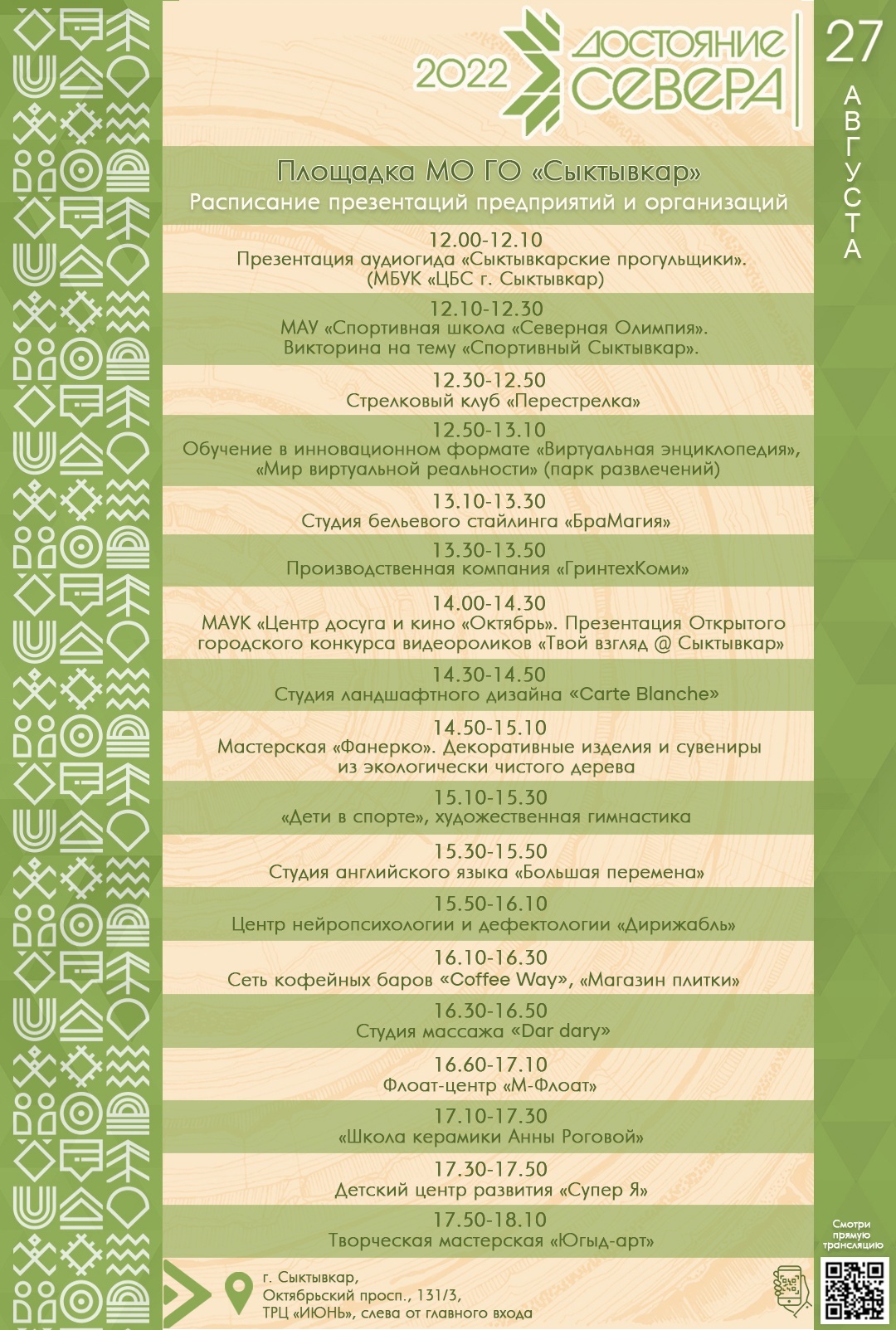 2022 ДОСТОЯНИЕ СЕВЕРА

27 АВГУСТА

Площадка МО ГО «Сыктывкар»
Расписание презентаций предприятий и организаций

12.00-12.10
Презентация аудиогида «Сыктывкарские прогульщики». (МБУК «ЦБС г. Сыктывкар)

12.10-12.30
МАУ «Спортивная школа «Северная Олимпия». Викторина на тему «Спортивный Сыктывкар».

12.30-12.50
Стрелковый клуб «Перестрелка»

12.50-13.10
Обучение в инновационном формате «Виртуальная энциклопедия», «Мир виртуальной реальности» (парк развлечений)

13.10-13.30
Студия бельевого стайлинга «БраМагия»

13.30-13.50
Производственная компания «ГринтехКоми»

14.00-14.30
МАУК «Центр досуга и кино «Октябрь». Презентация Открытого городского конкурса видеороликов «Твой взгляд @ Сыктывкар»

14.30-14.50
Студия ландшафтного дизайна «Carte Blanche»

14.50-15.10
Мастерская «Фанерко». Декоративные изделия и сувениры из экологически чистого дерева

15.10-15.30
«Дети в спорте», художественная гимнастика

15.30-15.50
Студия английского языка «Большая перемена»

15.50-16.10
Центр нейропсихологии и дефектологии «Дирижабль»

16.10-16.30
Сеть кофейных баров «Coffee Way», «Магазин плитки»

16.30-16.50
Студия массажа «Dar dary»

16.60-17.10
Флоат-центр «М-Флоат»

17.10-17.30
«Школа керамики Анны Роговой»

17.30-17.50
Детский центр развития «Супер Я»

17.50-18.10
Творческая мастерская «Югыд-арт»

г. Сыктывкар, Октябрьский просп., 131/3, ТРЦ «ИЮНЬ», слева от главного входа

Смотри прямую трансляцию